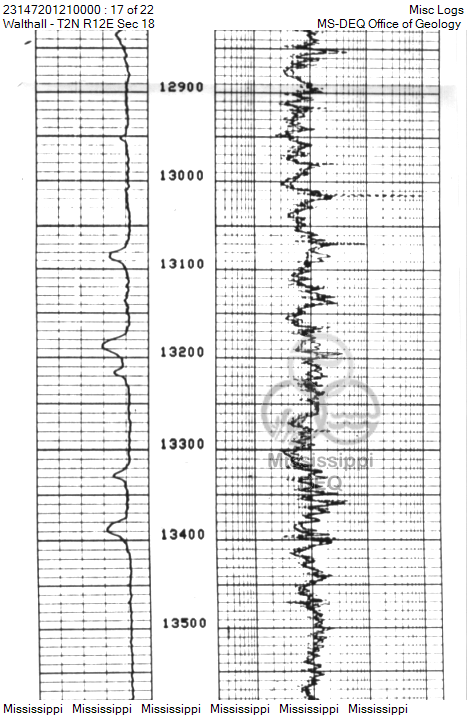 23147201210000 : 17 of 22
Walthall - T2N R12E Sec 18

Misc Logs
MS-DEQ Office of Geology

12900
13000
13100
13200
13300
13400
13500

Mississippi
DEQ

Mississippi Mississippi Mississippi Mississippi Mississippi Mississippi